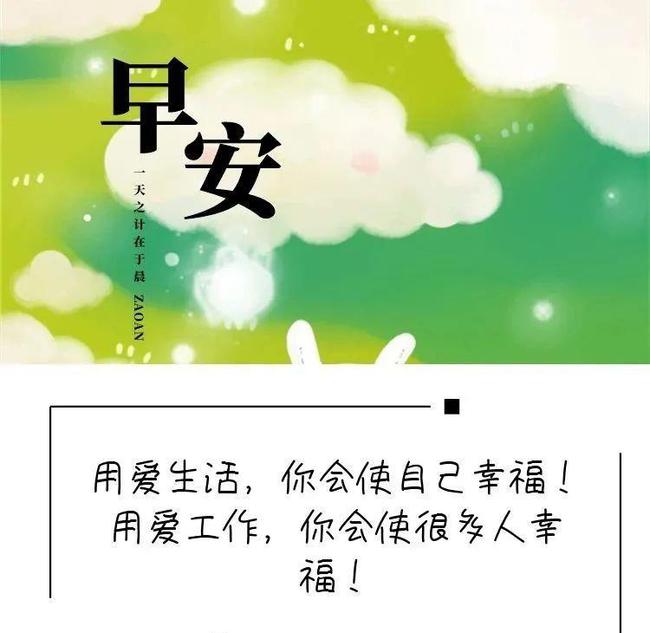 早安

一天之计在于晨 ZAOAN

用爱生活，你会使自己幸福！用爱工作，你会使很多人幸福！